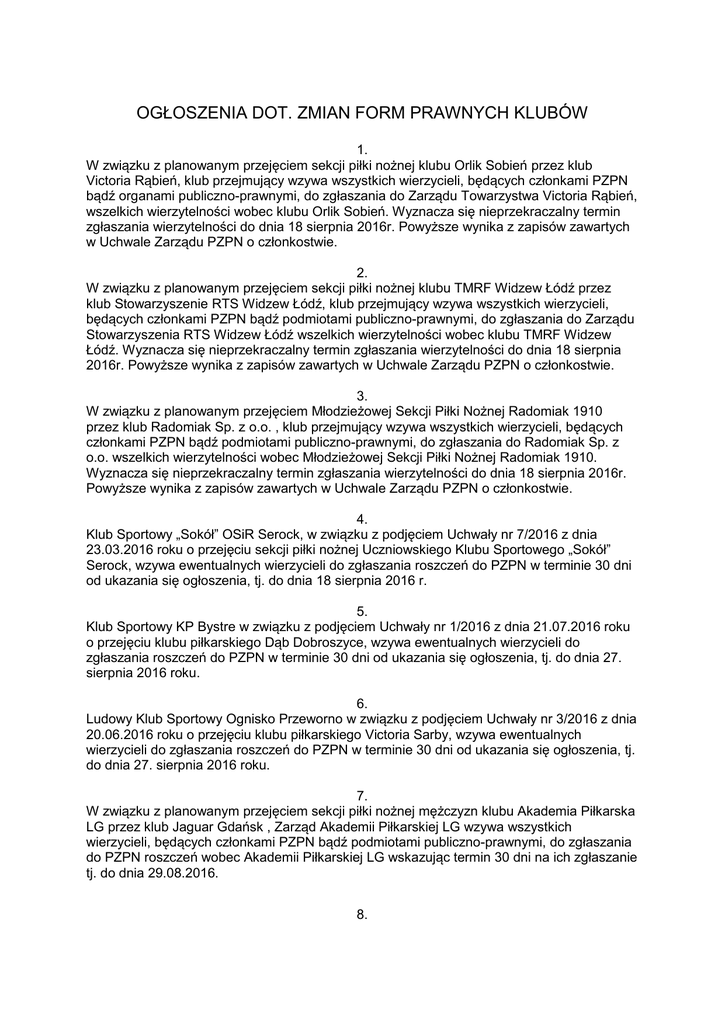 OGŁOSZENIA DOT. ZMIAN FORM PRAWNYCH KLUBÓW

1.
W związku z planowanym przejęciem sekcji piłki nożnej klubu Orlik Sobień przez klub Victoria Rąbień, klub przejmujący wzywa wszystkich wierzycieli, będących członkami PZPN bądź organami publiczno-prawnymi, do zgłaszania do Zarządu Towarzystwa Victoria Rąbień, wszelkich wierzytelności wobec klubu Orlik Sobień. Wyznacza się nieprzekraczalny termin zgłaszania wierzytelności do dnia 18 sierpnia 2016r. Powyższe wynika z zapisów zawartych w Uchwale Zarządu PZPN o członkostwie.

2.
W związku z planowanym przejęciem sekcji piłki nożnej klubu TMRF Widzew Łódź przez klub Stowarzyszenie RTS Widzew Łódź, klub przejmujący wzywa wszystkich wierzycieli, będących członkami PZPN bądź podmiotami publiczno-prawnymi, do zgłaszania do Zarządu Stowarzyszenia RTS Widzew Łódź wszelkich wierzytelności wobec klubu TMRF Widzew Łódź. Wyznacza się nieprzekraczalny termin zgłaszania wierzytelności do dnia 18 sierpnia 2016r. Powyższe wynika z zapisów zawartych w Uchwale Zarządu PZPN o członkostwie.

3.
W związku z planowanym przejęciem Młodzieżowej Sekcji Piłki Nożnej Radomiak 1910 przez klub Radomiak Sp. z o.o. , klub przejmujący wzywa wszystkich wierzycieli, będących członkami PZPN bądź podmiotami publiczno-prawnymi, do zgłaszania do Radomiak Sp. z o.o. wszelkich wierzytelności wobec Młodzieżowej Sekcji Piłki Nożnej Radomiak 1910. Wyznacza się nieprzekraczalny termin zgłaszania wierzytelności do dnia 18 sierpnia 2016r. Powyższe wynika z zapisów zawartych w Uchwale Zarządu PZPN o członkostwie.

4.
Klub Sportowy „Sokół" OSiR Serock, w związku z podjęciem Uchwały nr 7/2016 z dnia 23.03.2016 roku o przejęciu sekcji piłki nożnej Uczniowskiego Klubu Sportowego „Sokół" Serock, wzywa ewentualnych wierzycieli do zgłaszania roszczeń do PZPN w terminie 30 dni od ukazania się ogłoszenia, tj. do dnia 18 sierpnia 2016 r.

5.
Klub Sportowy KP Bystre w związku z podjęciem Uchwały nr 1/2016 z dnia 21.07.2016 roku o przejęciu klubu piłkarskiego Dąb Dobroszyce, wzywa ewentualnych wierzycieli do zgłaszania roszczeń do PZPN w terminie 30 dni od ukazania się ogłoszenia, tj. do dnia 27. sierpnia 2016 roku.

6.
Ludowy Klub Sportowy Ognisko Przeworno w związku z podjęciem Uchwały nr 3/2016 z dnia 20.06.2016 roku o przejęciu klubu piłkarskiego Victoria Sarby, wzywa ewentualnych wierzycieli do zgłaszania roszczeń do PZPN w terminie 30 dni od ukazania się ogłoszenia, tj. do dnia 27. sierpnia 2016 roku.

7.
W związku z planowanym przejęciem sekcji piłki nożnej mężczyzn klubu Akademia Piłkarska LG przez klub Jaguar Gdańsk , Zarząd Akademii Piłkarskiej LG wzywa wszystkich wierzycieli, będących członkami PZPN bądź podmiotami publiczno-prawnymi, do zgłaszania do PZPN roszczeń wobec Akademii Piłkarskiej LG wskazując termin 30 dni na ich zgłaszanie tj. do dnia 29.08.2016.

8.